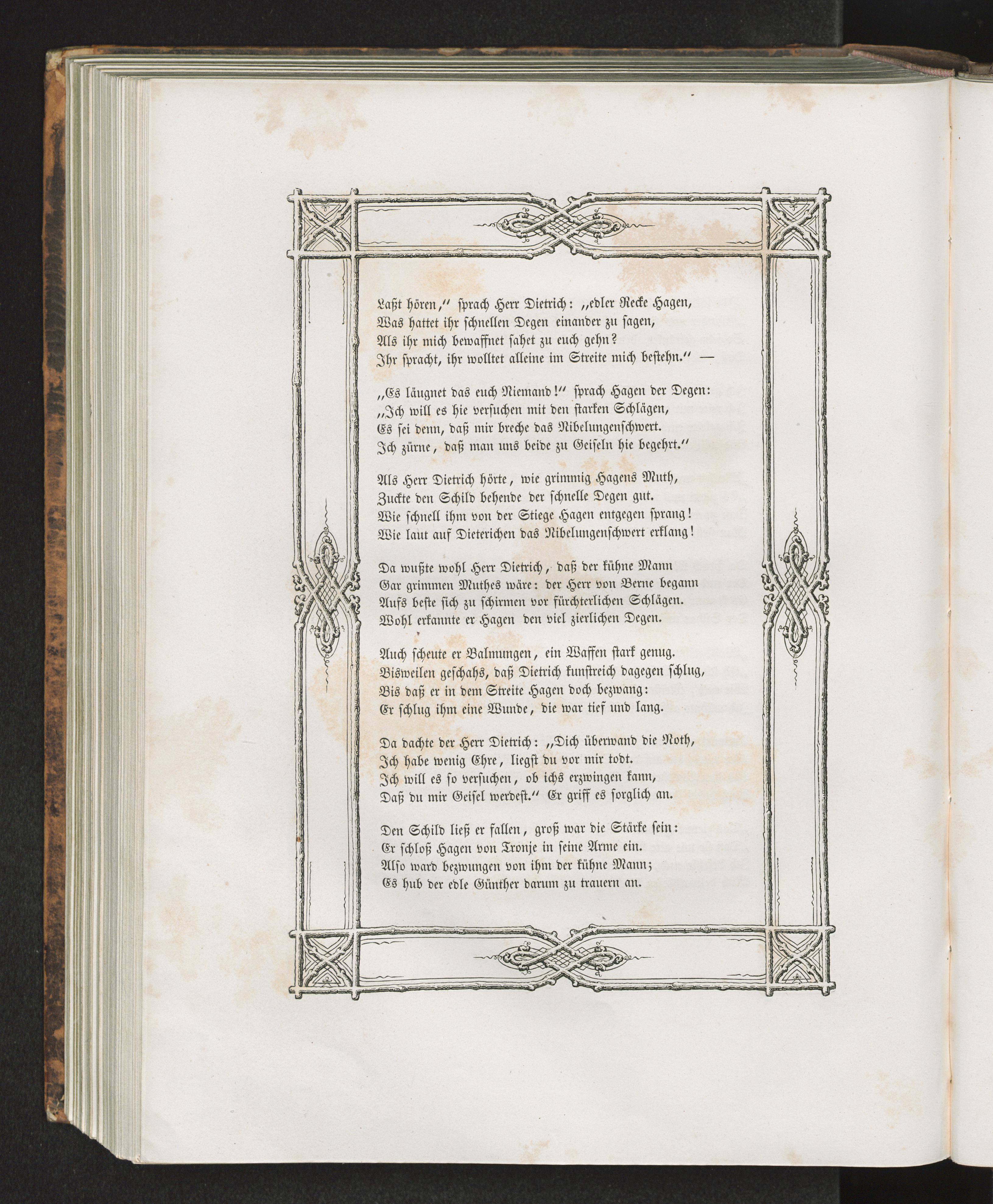 Laßt hören," sprach Herr Dietrich: „edler Recke Hagen,
Was hattet ihr schnellen Degen einander zu sagen,
Als ihr mich bewaffnet sahet zu euch gehn?
Ihr spracht, ihr wolltet alleine im Streite mich bestehn." —

„Es läugnet das euch Niemand!" sprach Hagen der Degen:
„Ich will es hie versuchen mit den starken Schlägen,
Es sei denn, daß mir breche das Nibelungenschwert.
Ich zürne, daß man uns beide zu Geiseln hie begehrt."

Als Herr Dietrich hörte, wie grimmig Hagens Muth,
Zuckte den Schild behende der schnelle Degen gut.
Wie schnell ihm von der Stiege Hagen entgegen sprang!
Wie laut auf Dieterichen das Nibelungenschwert erklang!

Da wußte wohl Herr Dietrich, daß der kühne Mann
Gar grimmen Muthes wäre: der Herr von Berne begann
Aufs beste sich zu schirmen vor fürchterlichen Schlägen.
Wohl erkannte er Hagen den viel zierlichen Degen.

Auch scheute er Balmungen, ein Waffen stark genug.
Bisweilen geschahs, daß Dietrich kunstreich dagegen schlug,
Bis daß er in dem Streite Hagen doch bezwang:
Er schlug ihm eine Wunde, die war tief und lang.

Da dachte der Herr Dietrich: „Dich überwand die Noth,
Ich habe wenig Ehre, liegst du vor mir todt.
Ich will es so versuchen, ob ichs erzwingen kann,
Daß du mir Geisel werdest." Er griff es sorglich an.

Den Schild ließ er fallen, groß war die Stärke sein:
Er schloß Hagen von Tronje in seine Arme ein.
Also ward bezwungen von ihm der kühne Mann;
Es hub der edle Günther darum zu trauern an.